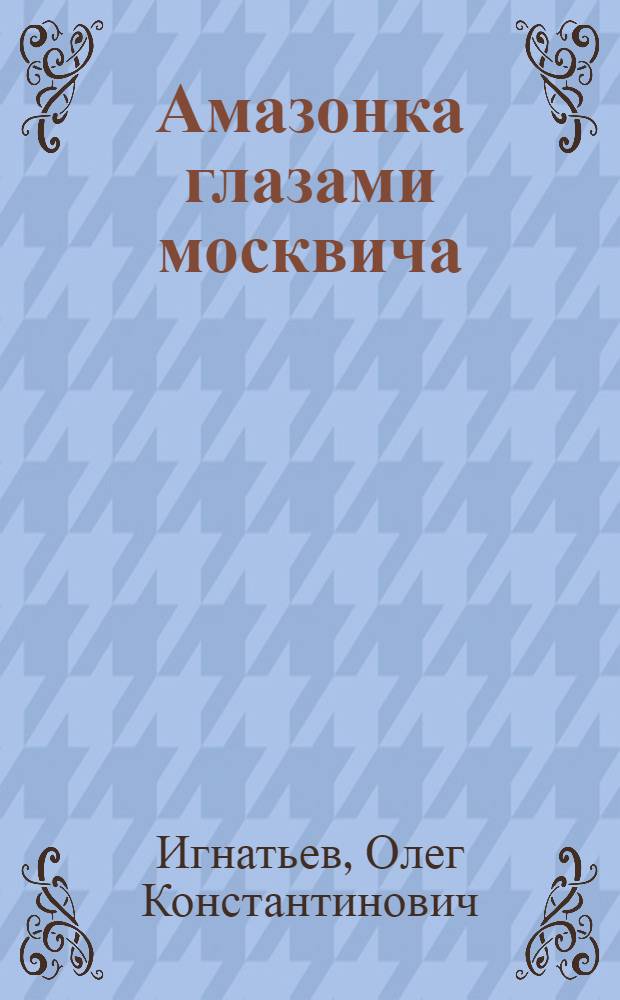 Амазонка глазами москвича

Игнатьев, Олег Константинович